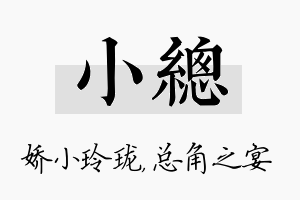 小總

娇小玲珑,总角之宴